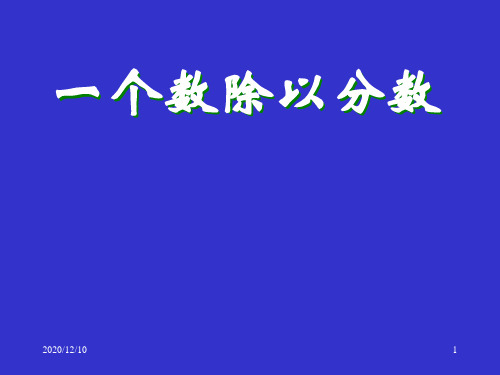 一个数除以分数

2020/12/10

1